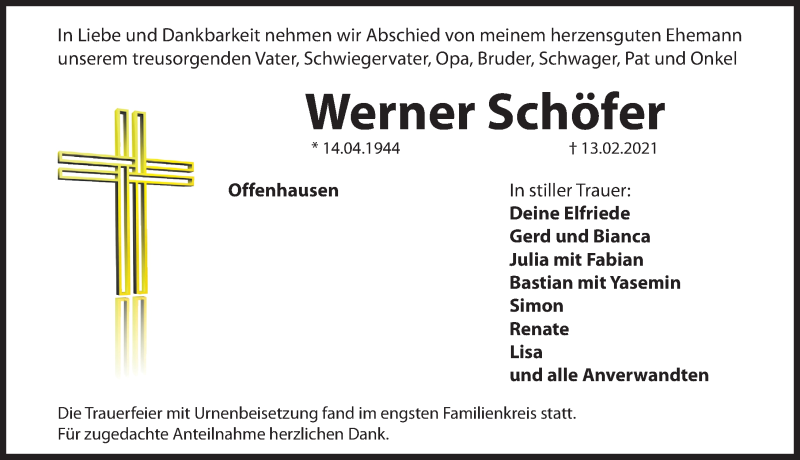 In Liebe und Dankbarkeit nehmen wir Abschied von meinem herzensguten Ehemann unserem treusorgenden Vater, Schwiegervater, Opa, Bruder, Schwager, Pat und Onkel

Werner Schöfer

* 14.04.1944 † 13.02.2021

Offenhausen

In stiller Trauer:
Deine Elfriede
Gerd und Bianca
Julia mit Fabian
Bastian mit Yasemin
Simon
Renate
Lisa
und alle Anverwandten

Die Trauerfeier mit Urnenbeisetzung fand im engsten Familienkreis statt.
Für zugedachte Anteilnahme herzlichen Dank.